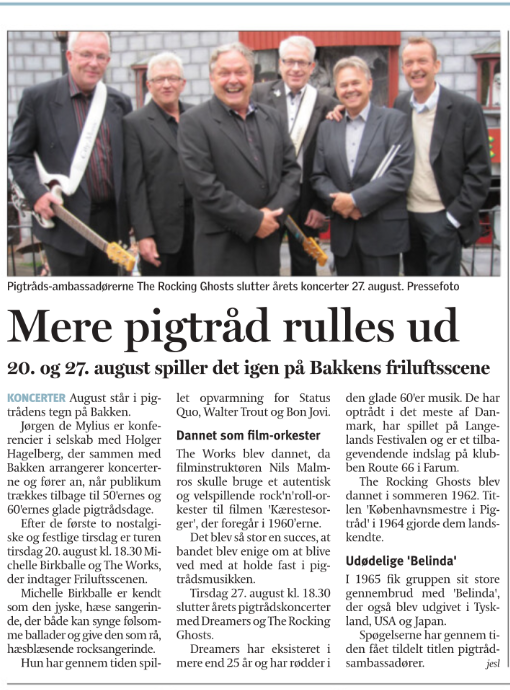 Pigtråds-ambassadørerne The Rocking Ghosts slutter årets koncerter 27. august. Pressefoto

Mere pigtråd rulles ud

20. og 27. august spiller det igen på Bakkens friluftsscene

KONCERTER August står i pigtrådens tegn på Bakken.

Jørgen de Mylius er konferencier i selskab med Holger Hagelberg, der sammen med Bakken arrangerer koncerterne og fører an, når publikum trækkes tilbage til 50'ernes og 60'ernes glade pigtrådsdage.

Efter de første to nostalgiske og festlige tirsdag er turen tirsdag 20. august kl. 18.30 Michelle Birkballe og The Works, der indtager Friluftsscenen.

Michelle Birkballe er kendt som den jyske, hæse sangerinde, der både kan synge følsomme ballader og give den som rå, hæsblæsende rocksangerinde.

Hun har gennem tiden spillet opvarmning for Status Quo, Walter Trout og Bon Jovi.

Dannet som film-orkester

The Works blev dannet, da filminstruktøren Nils Malmros skulle bruge et autentisk og velspillende rock'n'roll-orkester til filmen 'Kærestesorger', der foregår i 1960'erne.

Det blev så stor en succes, at bandet blev enige om at blive ved med at holde fast i pigtrådsmusikken.

Tirsdag 27. august kl. 18.30 slutter årets pigtrådskoncerter med Dreamers og The Rocking Ghosts.

Dreamers har eksisteret i mere end 25 år og har rødder i den glade 60'er musik. De har optrådt i det meste af Danmark, har spillet på Langelands Festivalen og er et tilbagevendende indslag på klubben Route 66 i Farum.

The Rocking Ghosts blev dannet i sommeren 1962. Titlen 'Københavnsmestre i Pigtråd' i 1964 gjorde dem landskendte.

Udødelige 'Belinda'

I 1965 fik gruppen sit store gennembrud med 'Belinda', der også blev udgivet i Tyskland, USA og Japan.

Spøgelserne har gennem tiden fået tildelt titlen pigtrådsambassadører.

jesl